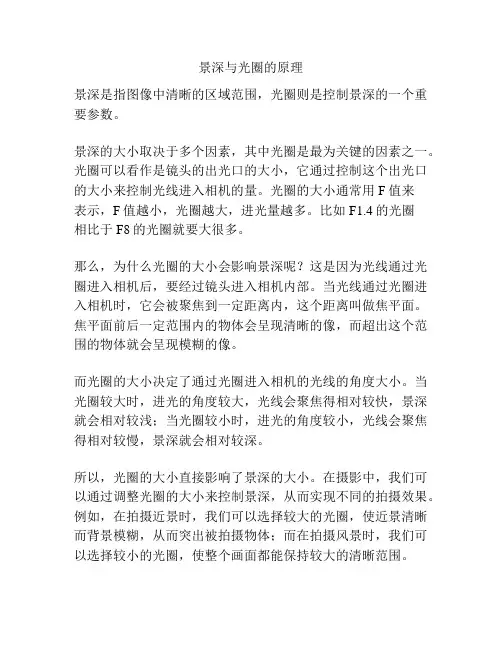 景深与光圈的原理

景深是指图像中清晰的区域范围，光圈则是控制景深的一个重要参数。

景深的大小取决于多个因素，其中光圈是最为关键的因素之一。光圈可以看作是镜头的出光口的大小，它通过控制这个出光口的大小来控制光线进入相机的量。光圈的大小通常用 F 值来表示，F 值越小，光圈越大，进光量越多。比如 F1.4 的光圈相比于 F8 的光圈就要大很多。

那么，为什么光圈的大小会影响景深呢？这是因为光线通过光圈进入相机后，要经过镜头进入相机内部。当光线通过光圈进入相机时，它会被聚焦到一定距离内，这个距离叫做焦平面。焦平面前后一定范围内的物体会呈现清晰的像，而超出这个范围的物体就会呈现模糊的像。

而光圈的大小决定了通过光圈进入相机的光线的角度大小。当光圈较大时，进光的角度较大，光线会聚焦得相对较快，景深就会相对较浅；当光圈较小时，进光的角度较小，光线会聚焦得相对较慢，景深就会相对较深。

所以，光圈的大小直接影响了景深的大小。在摄影中，我们可以通过调整光圈的大小来控制景深，从而实现不同的拍摄效果。例如，在拍摄近景时，我们可以选择较大的光圈，使近景清晰而背景模糊，从而突出被拍摄物体；而在拍摄风景时，我们可以选择较小的光圈，使整个画面都能保持较大的清晰范围。